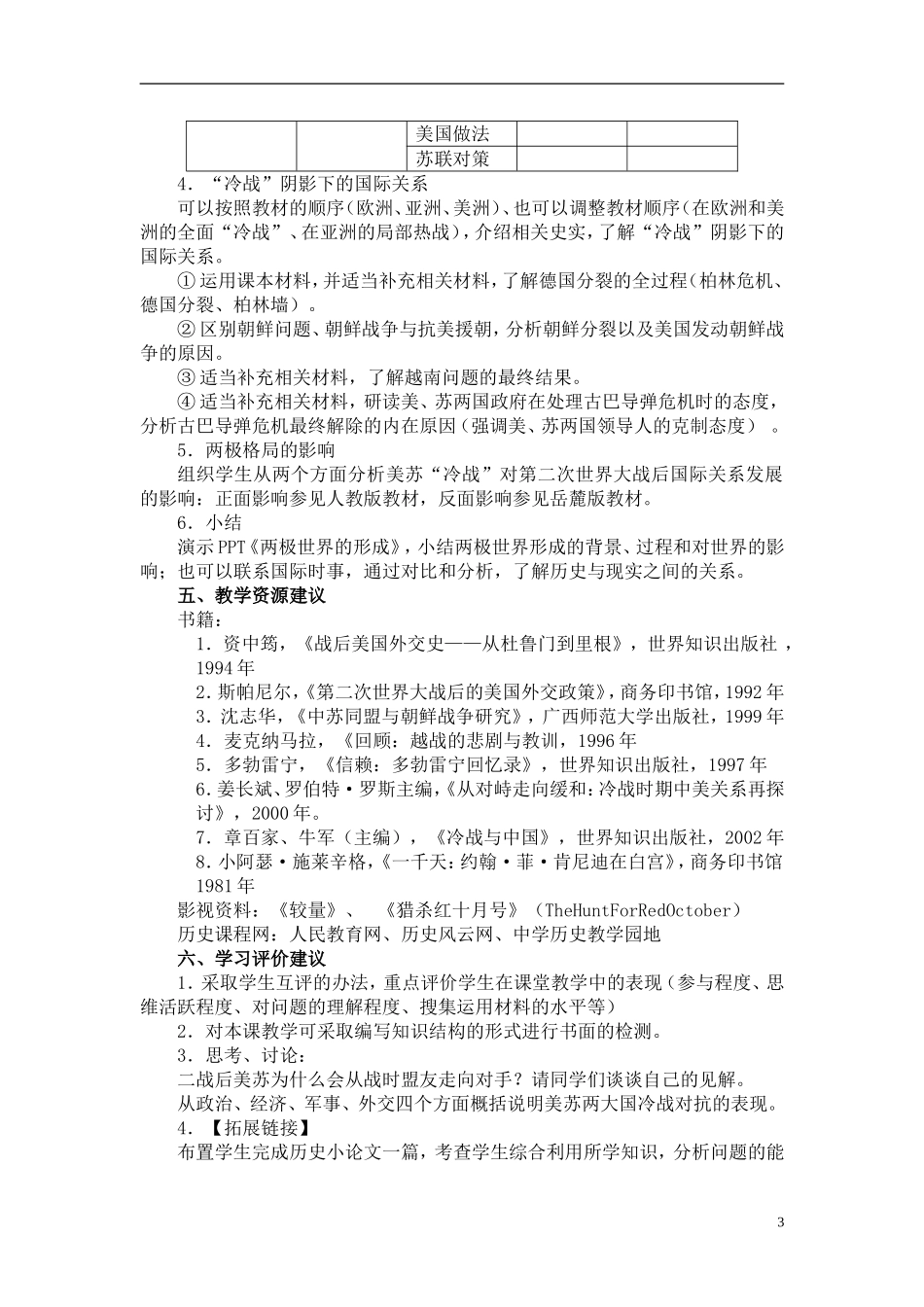 | | | 美国做法 | | |
|---|---|---|---|---|
| | | 苏联对策 | | |

4．“冷战”阴影下的国际关系

可以按照教材的顺序（欧洲、亚洲、美洲）、也可以调整教材顺序（在欧洲和美洲的全面“冷战”、在亚洲的局部热战），介绍相关史实，了解“冷战”阴影下的国际关系。

①运用课本材料，并适当补充相关材料，了解德国分裂的全过程（柏林危机、德国分裂、柏林墙）。

②区别朝鲜问题、朝鲜战争与抗美援朝，分析朝鲜分裂以及美国发动朝鲜战争的原因。

③适当补充相关材料，了解越南问题的最终结果。

④适当补充相关材料，研读美、苏两国政府在处理古巴导弹危机时的态度，分析古巴导弹危机最终解除的内在原因（强调美、苏两国领导人的克制态度）。

5．两极格局的影响

组织学生从两个方面分析美苏“冷战”对第二次世界大战后国际关系发展的影响：正面影响参见人教版教材，反面影响参见岳麓版教材。

6．小结

演示PPT《两极世界的形成》，小结两极世界形成的背景、过程和对世界的影响；也可以联系国际时事，通过对比和分析，了解历史与现实之间的关系。

五、教学资源建议

书籍：

1．资中筠，《战后美国外交史——从杜鲁门到里根》，世界知识出版社，1994年

2．斯帕尼尔，《第二次世界大战后的美国外交政策》，商务印书馆，1992年

3．沈志华，《中苏同盟与朝鲜战争研究》，广西师范大学出版社，1999年

4．麦克纳马拉，《回顾：越战的悲剧与教训，1996年

5．多勃雷宁，《信赖：多勃雷宁回忆录》，世界知识出版社，1997年

6．姜长斌、罗伯特·罗斯主编，《从对峙走向缓和：冷战时期中美关系再探讨》，2000年。

7．章百家、牛军（主编），《冷战与中国》，世界知识出版社，2002年

8．小阿瑟·施莱辛格，《一千天：约翰·菲·肯尼迪在白宫》，商务印书馆1981年

影视资料：《较量》、《猎杀红十月号》（TheHuntForRedOctober）

历史课程网：人民教育网、历史风云网、中学历史教学园地

六、学习评价建议

1．采取学生互评的办法，重点评价学生在课堂教学中的表现（参与程度、思维活跃程度、对问题的理解程度、搜集运用材料的水平等）

2．对本课教学可采取编写知识结构的形式进行书面的检测。

3．思考、讨论：

二战后美苏为什么会从战时盟友走向对手？请同学们谈谈自己的见解。

从政治、经济、军事、外交四个方面概括说明美苏两大国冷战对抗的表现。

4．【拓展链接】

布置学生完成历史小论文一篇，考查学生综合利用所学知识，分析问题的能

3